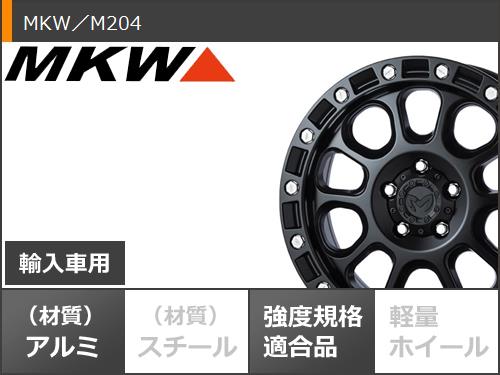 MKW／M204

MKW

輸入車用

（材質）
アルミ

（材質）
スチール

強度規格
適合品

軽量
ホイール